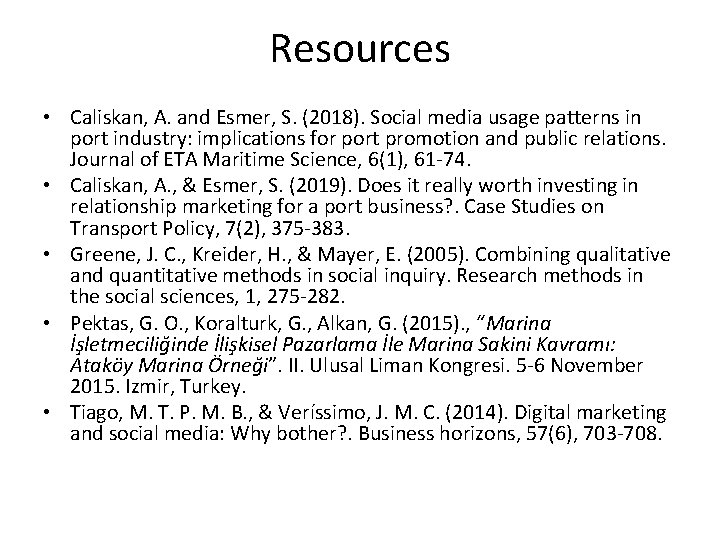 Resources

• Caliskan, A. and Esmer, S. (2018). Social media usage patterns in port industry: implications for port promotion and public relations. Journal of ETA Maritime Science, 6(1), 61-74.
• Caliskan, A., & Esmer, S. (2019). Does it really worth investing in relationship marketing for a port business?. Case Studies on Transport Policy, 7(2), 375-383.
• Greene, J. C., Kreider, H., & Mayer, E. (2005). Combining qualitative and quantitative methods in social inquiry. Research methods in the social sciences, 1, 275-282.
• Pektas, G. O., Koralturk, G., Alkan, G. (2015)., "Marina İşletmeciliğinde İlişkisel Pazarlama İle Marina Sakini Kavramı: Ataköy Marina Örneği". II. Ulusal Liman Kongresi. 5-6 November 2015. Izmir, Turkey.
• Tiago, M. T. P. M. B., & Veríssimo, J. M. C. (2014). Digital marketing and social media: Why bother?. Business horizons, 57(6), 703-708.